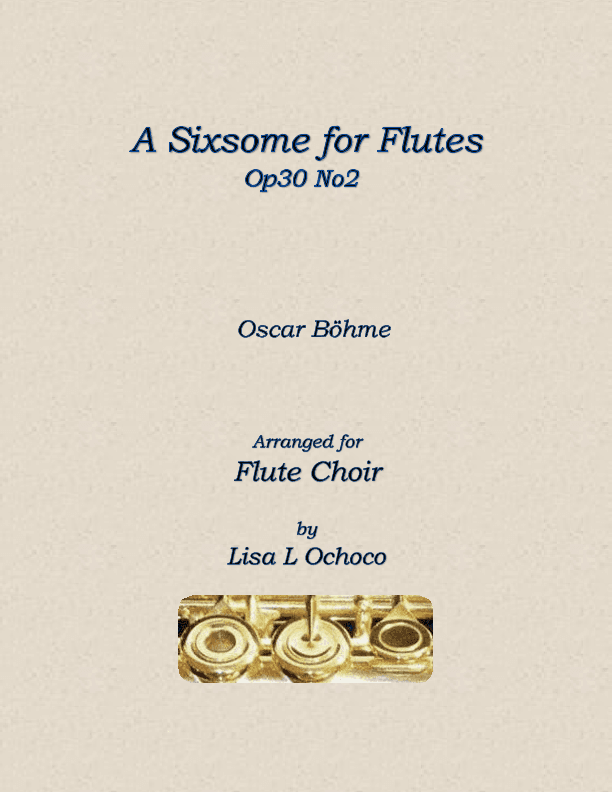 A Sixsome for Flutes
Op30 No2

Oscar Böhme

Arranged for
Flute Choir

by
Lisa L Ochoco